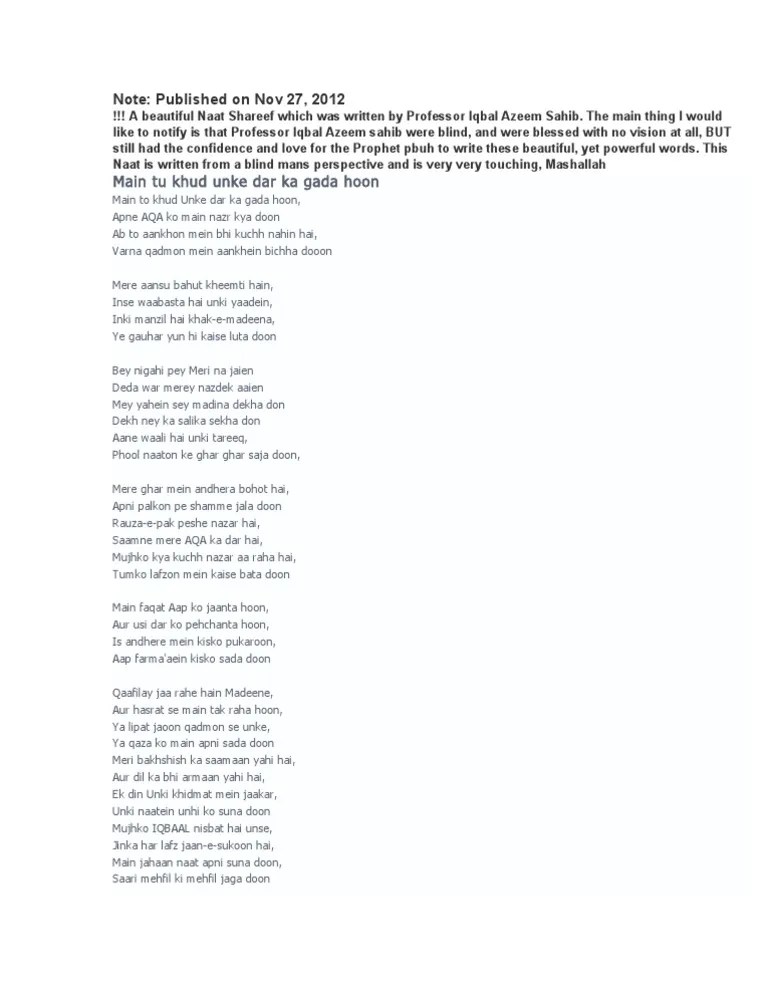 Note: Published on Nov 27, 2012
!!! A beautiful Naat Shareef which was written by Professor Iqbal Azeem Sahib. The main thing I would like to notify is that Professor Iqbal Azeem sahib were blind, and were blessed with no vision at all, BUT still had the confidence and love for the Prophet pbuh to write these beautiful, yet powerful words. This Naat is written from a blind mans perspective and is very very touching, Mashallah

Main tu khud unke dar ka gada hoon

Main to khud Unke dar ka gada hoon,
Apne AQA ko main nazr kya doon
Ab to aankhon mein bhi kuchh nahin hai,
Varna qadmon mein aankhein bichha dooon

Mere aansu bahut kheemti hain,
Inse waabasta hai unki yaadein,
Inki manzil hai khak-e-madeena,
Ye gauhar yun hi kaise luta doon

Bey nigahi pey Meri na jaien
Deda war merey nazdek aaien
Mey yahein sey madina dekha don
Dekh ney ka salika sekha don
Aane waali hai unki tareeq,
Phool naaton ke ghar ghar saja doon,

Mere ghar mein andhera bohot hai,
Apni palkon pe shamme jala doon
Rauza-e-pak peshe nazar hai,
Saamne mere AQA ka dar hai,
Mujhko kya kuchh nazar aa raha hai,
Tumko lafzon mein kaise bata doon

Main faqat Aap ko jaanta hoon,
Aur usi dar ko pehchanta hoon,
Is andhere mein kisko pukaroon,
Aap farma'aein kisko sada doon

Qaafilay jaa rahe hain Madeene,
Aur hasrat se main tak raha hoon,
Ya lipat jaoon qadmon se unke,
Ya qaza ko main apni sada doon
Meri bakhshish ka saamaan yahi hai,
Aur dil ka bhi armaan yahi hai,
Ek din Unki khidmat mein jaakar,
Unki naatein unhi ko suna doon
Mujhko IQBAAL nisbat hai unse,
Jinka har lafz jaan-e-sukoon hai,
Main jahaan naat apni suna doon,
Saari mehfil ki mehfil jaga doon